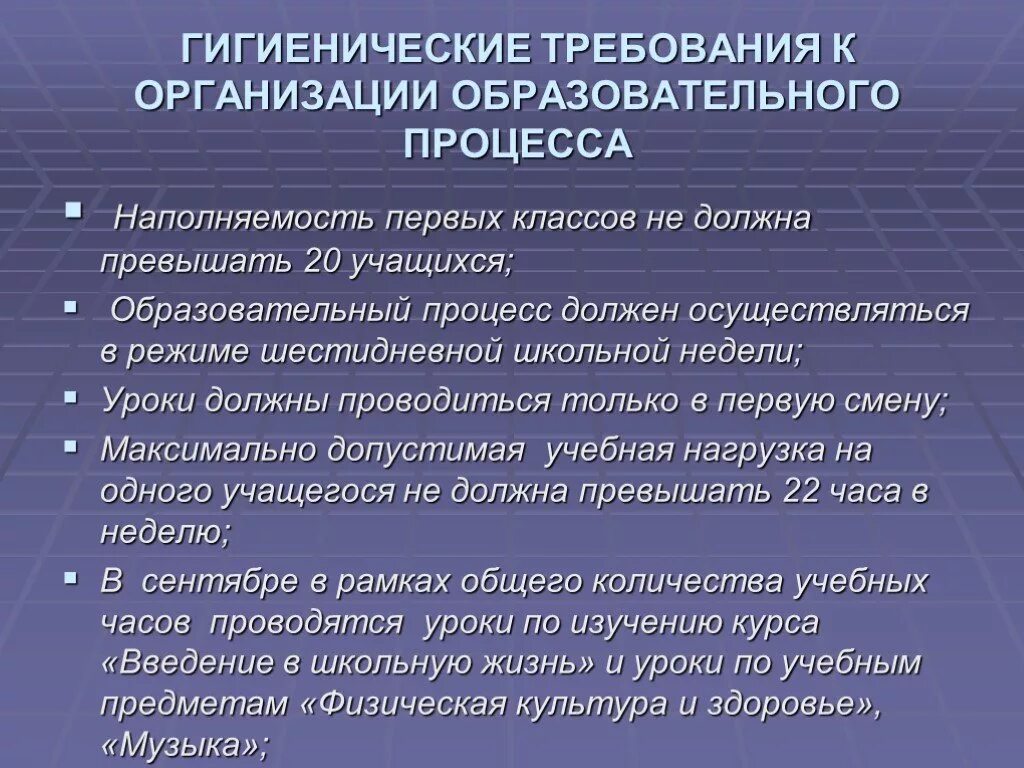 ГИГИЕНИЧЕСКИЕ ТРЕБОВАНИЯ К ОРГАНИЗАЦИИ ОБРАЗОВАТЕЛЬНОГО ПРОЦЕССА

▪ Наполняемость первых классов не должна превышать 20 учащихся;

▪ Образовательный процесс должен осуществляться в режиме шестидневной школьной недели;

▪ Уроки должны проводиться только в первую смену;

▪ Максимально допустимая учебная нагрузка на одного учащегося не должна превышать 22 часа в неделю;

▪ В сентябре в рамках общего количества учебных часов проводятся уроки по изучению курса «Введение в школьную жизнь» и уроки по учебным предметам «Физическая культура и здоровье», «Музыка»;